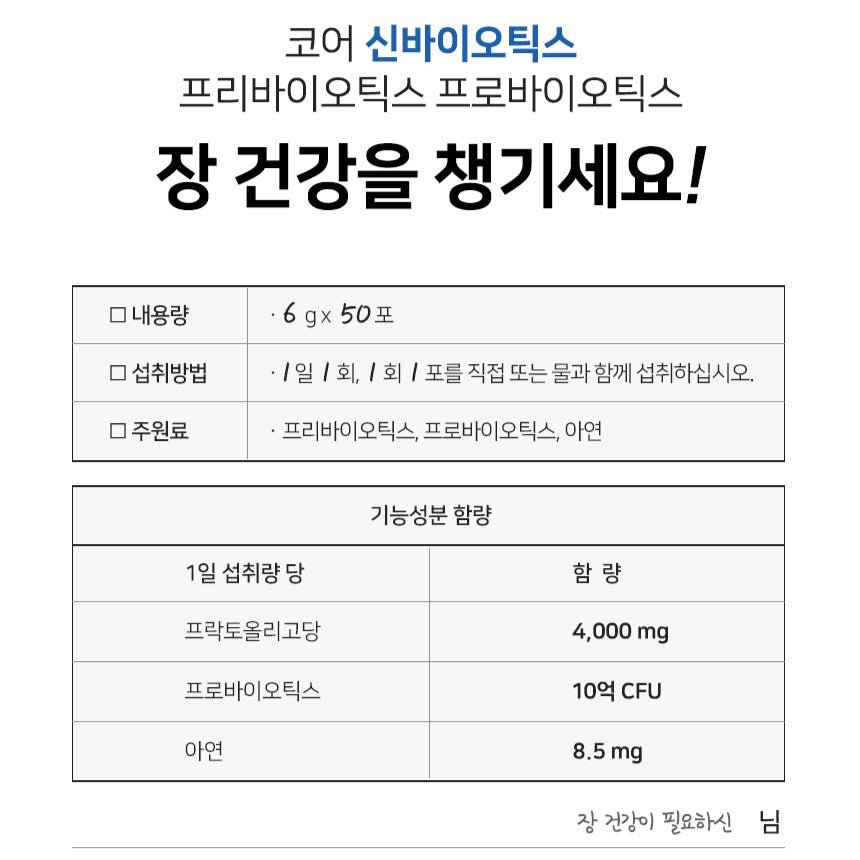 코어 신바이오틱스
프리바이오틱스 프로바이오틱스

장 건강을 챙기세요!

| □ 내용량 | · 6 g x 50 포 |
|---|---|
| □ 섭취방법 | · 1 일 1 회, 1 회 1 포를 직접 또는 물과 함께 섭취하십시오. |
| □ 주원료 | · 프리바이오틱스, 프로바이오틱스, 아연 |

기능성분 함량

| 1일 섭취량 당 | 함 량 |
|---|---|
| 프락토올리고당 | 4,000 mg |
| 프로바이오틱스 | 10억 CFU |
| 아연 | 8.5 mg |

장 건강이 필요하신 님